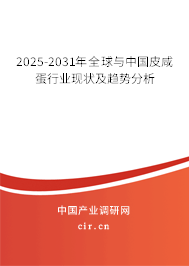 2025-2031年全球与中国皮咸蛋行业现状及趋势分析

中国产业调研网
cir.cn